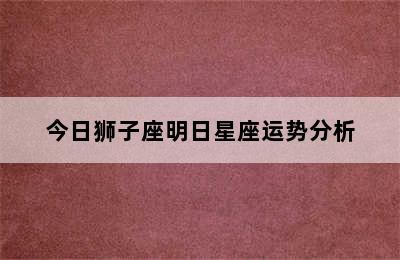 今日狮子座明日星座运势分析